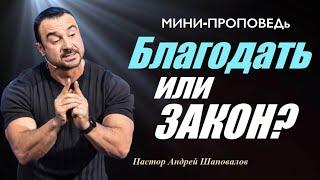 МИНИ-ПРОПОВЕДЬ

Благодать

или

ЗАКОН?

Пастор Андрей Шаповалов